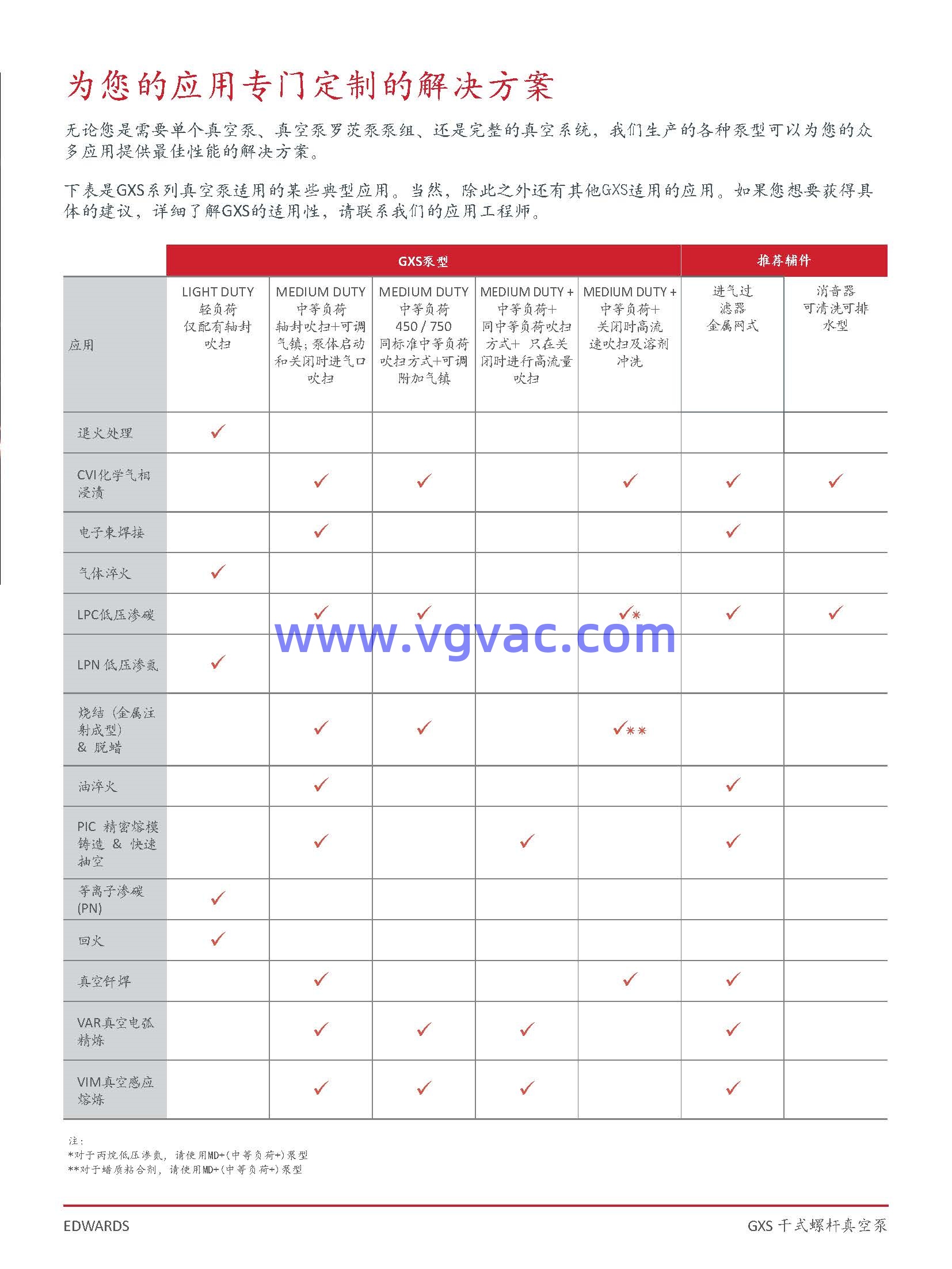 为您的应用专门定制的解决方案

无论您是需要单个真空泵、真空泵罗茨泵泵组、还是完整的真空系统，我们生产的各种泵型可以为您的众多应用提供最佳性能的解决方案。

下表是GXS系列真空泵适用的某些典型应用。当然，除此之外还有其他GXS适用的应用。如果您想要获得具体的建议，详细了解GXS的适用性，请联系我们的应用工程师。

| | GXS泵型 | | | | | 推荐辅件 | |
|---|---|---|---|---|---|---|---|
| 应用 | LIGHT DUTY 轻负荷 仅配有轴封吹扫 | MEDIUM DUTY 中等负荷 轴封吹扫+可调气镇；泵体启动和关闭时进气口吹扫 | MEDIUM DUTY 中等负荷 450 / 750 同标准中等负荷吹扫方式+可调附加气镇 | MEDIUM DUTY + 中等负荷+ 同中等负荷吹扫方式+ 只在关闭时进行高流量吹扫 | MEDIUM DUTY + 中等负荷+ 关闭时高流速吹扫及溶剂冲洗 | 进气过滤器 金属网式 | 消音器 可清洗可排水型 |
| 退火处理 | ✓ | | | | | | |
| CVI化学气相浸渍 | | ✓ | ✓ | | ✓ | ✓ | ✓ |
| 电子束焊接 | | ✓ | | | | ✓ | |
| 气体淬火 | ✓ | | | | | | |
| LPC低压渗碳 | | ✓ | ✓ | | ✓* | ✓ | ✓ |
| LPN 低压渗氮 | ✓ | | | | | | |
| 烧结（金属注射成型）& 脱蜡 | | ✓ | ✓ | | ✓** | | |
| 油淬火 | | ✓ | | | | ✓ | |
| PIC 精密熔模铸造 & 快速抽空 | | ✓ | | ✓ | | ✓ | |
| 等离子渗碳 (PN) | ✓ | | | | | | |
| 回火 | ✓ | | | | | | |
| 真空钎焊 | | ✓ | | | ✓ | ✓ | |
| VAR真空电弧精炼 | | ✓ | ✓ | ✓ | | ✓ | |
| VIM真空感应熔炼 | | ✓ | ✓ | ✓ | | ✓ | |

www.vgvac.com

注：
*对于丙烷低压渗氮，请使用MD+(中等负荷+)泵型
**对于蜡质粘合剂，请使用MD+(中等负荷+)泵型

EDWARDS
GXS 干式螺杆真空泵